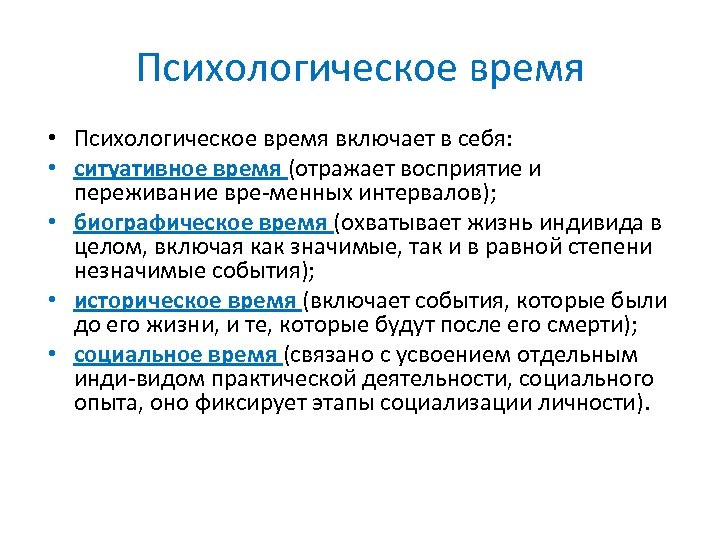 Психологическое время

• Психологическое время включает в себя:
• ситуативное время (отражает восприятие и переживание вре-менных интервалов);
• биографическое время (охватывает жизнь индивида в целом, включая как значимые, так и в равной степени незначимые события);
• историческое время (включает события, которые были до его жизни, и те, которые будут после его смерти);
• социальное время (связано с усвоением отдельным инди-видом практической деятельности, социального опыта, оно фиксирует этапы социализации личности).